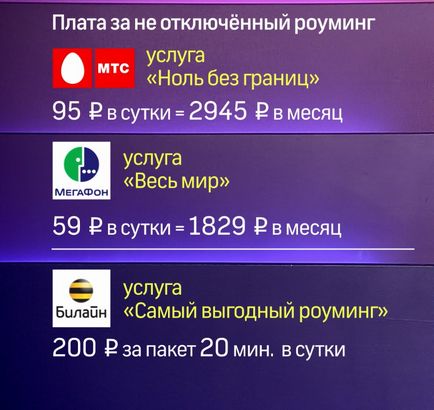 Плата за не отключённый роуминг

МТС

услуга
«Ноль без границ»

95 ₽ в сутки = 2945 ₽ в месяц

МегаФон

услуга
«Весь мир»

59 ₽ в сутки = 1829 ₽ в месяц

Билайн

услуга
«Самый выгодный роуминг»

200 ₽ за пакет 20 мин. в сутки